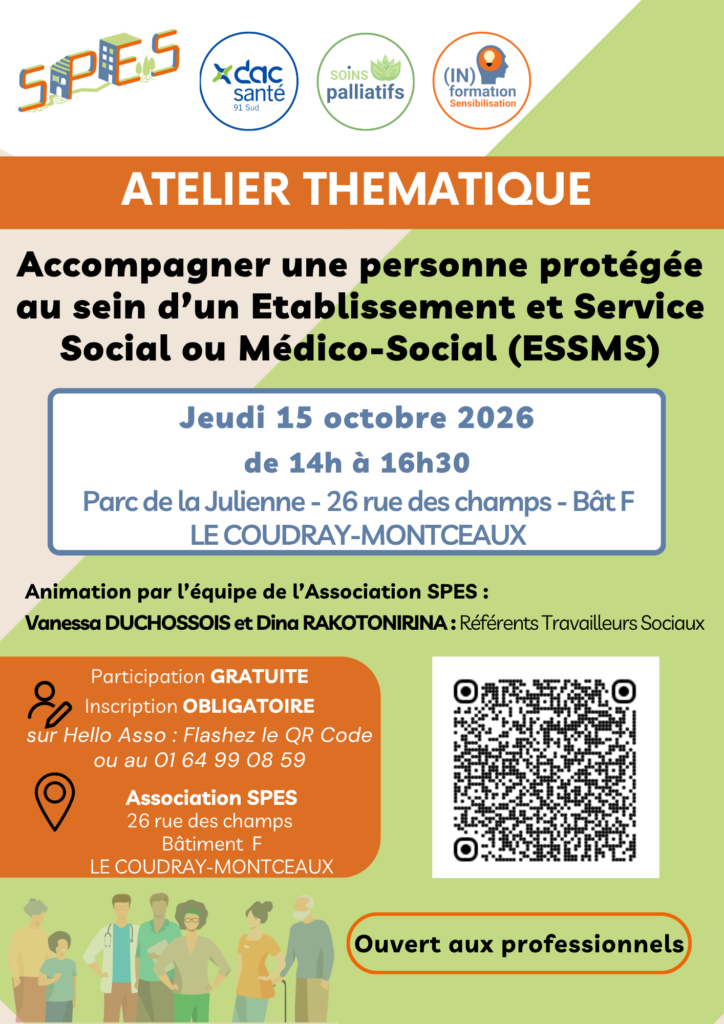 SPES

dac santé 91 Sud

SOINS palliatifs

(IN) formation Sensibilisation

ATELIER THEMATIQUE

Accompagner une personne protégée au sein d'un Etablissement et Service Social ou Médico-Social (ESSMS)

Jeudi 15 octobre 2026

de 14h à 16h30

Parc de la Julienne - 26 rue des champs - Bât F
LE COUDRAY-MONTCEAUX

Animation par l'équipe de l'Association SPES :
Vanessa DUCHOSSOIS et Dina RAKOTONIRINA : Référents Travailleurs Sociaux

Participation GRATUITE
Inscription OBLIGATOIRE
sur Hello Asso : Flashez le QR Code
ou au 01 64 99 08 59

Association SPES
26 rue des champs
Bâtiment F
LE COUDRAY-MONTCEAUX

Ouvert aux professionnels